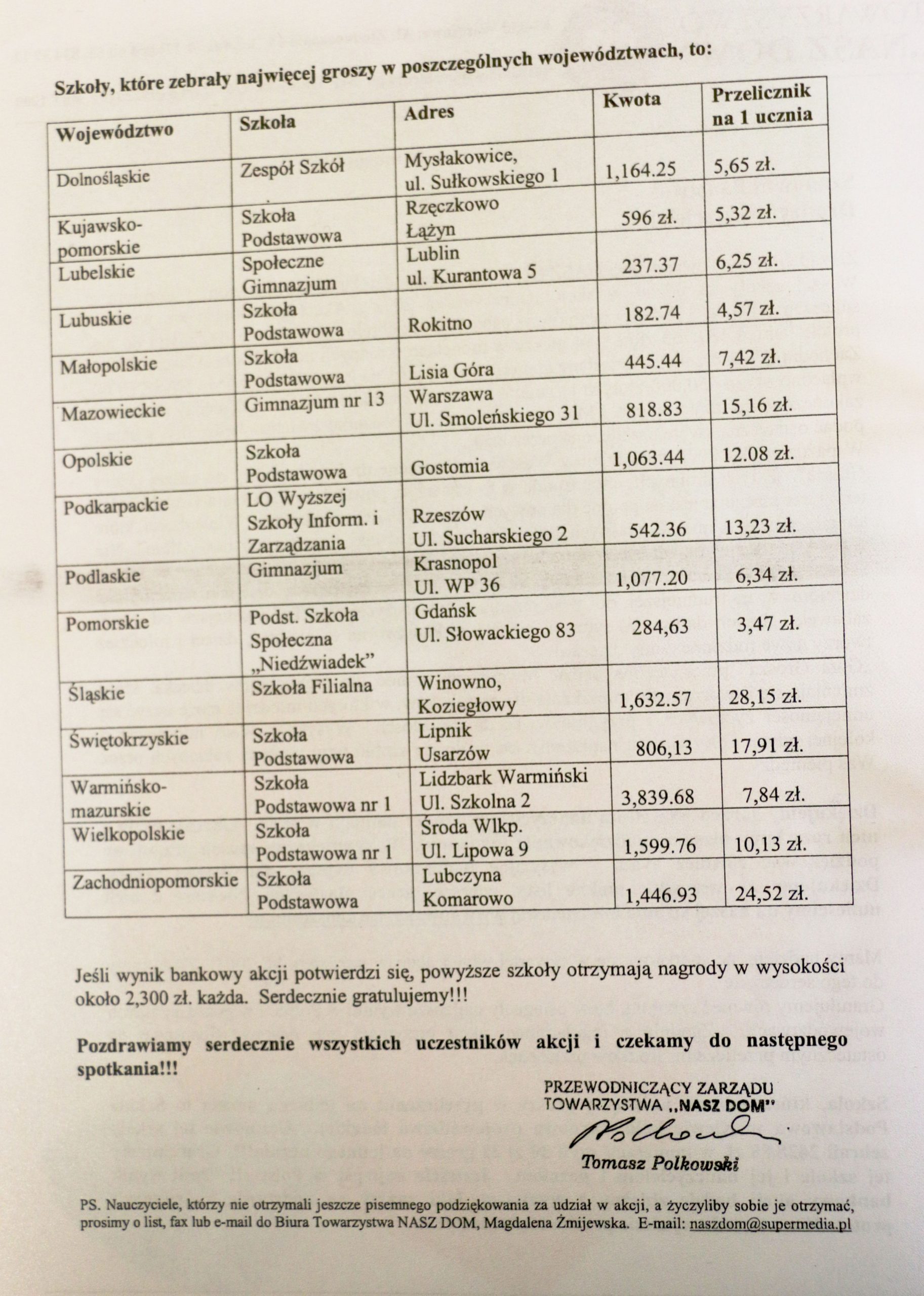 Szkoły, które zebrały najwięcej groszy w poszczególnych województwach, to:

| Województwo | Szkoła | Adres | Kwota | Przelicznik na 1 ucznia |
|---|---|---|---|---|
| Dolnośląskie | Zespół Szkół | Mysłakowice, ul. Sułkowskiego 1 | 1,164.25 | 5,65 zł. |
| Kujawsko-pomorskie | Szkoła Podstawowa | Rzęczkowo Łążyn | 596 zł. | 5,32 zł. |
| Lubelskie | Społeczne Gimnazjum | Lublin ul. Kurantowa 5 | 237.37 | 6,25 zł. |
| Lubuskie | Szkoła Podstawowa | Rokitno | 182.74 | 4,57 zł. |
| Małopolskie | Szkoła Podstawowa | Lisia Góra | 445.44 | 7,42 zł. |
| Mazowieckie | Gimnazjum nr 13 | Warszawa Ul. Smoleńskiego 31 | 818.83 | 15,16 zł. |
| Opolskie | Szkoła Podstawowa | Gostomia | 1,063.44 | 12.08 zł. |
| Podkarpackie | LO Wyższej Szkoły Inform. i Zarządzania | Rzeszów Ul. Sucharskiego 2 | 542.36 | 13,23 zł. |
| Podlaskie | Gimnazjum | Krasnopol Ul. WP 36 | 1,077.20 | 6,34 zł. |
| Pomorskie | Podst. Szkoła Społeczna „Niedźwiadek" | Gdańsk Ul. Słowackiego 83 | 284,63 | 3,47 zł. |
| Śląskie | Szkoła Filialna | Winowno, Koziegłowy | 1,632.57 | 28,15 zł. |
| Świętokrzyskie | Szkoła Podstawowa | Lipnik Usarzów | 806,13 | 17,91 zł. |
| Warmińsko-mazurskie | Szkoła Podstawowa nr 1 | Lidzbark Warmiński Ul. Szkolna 2 | 3,839.68 | 7,84 zł. |
| Wielkopolskie | Szkoła Podstawowa nr 1 | Środa Wlkp. Ul. Lipowa 9 | 1,599.76 | 10,13 zł. |
| Zachodniopomorskie | Szkoła Podstawowa | Lubczyna Komarowo | 1,446.93 | 24,52 zł. |

Jeśli wynik bankowy akcji potwierdzi się, powyższe szkoły otrzymają nagrody w wysokości około 2,300 zł. każda. Serdecznie gratulujemy!!!

Pozdrawiamy serdecznie wszystkich uczestników akcji i czekamy do następnego spotkania!!!

PRZEWODNICZĄCY ZARZĄDU
TOWARZYSTWA „NASZ DOM"
Tomasz Polkowski

PS. Nauczyciele, którzy nie otrzymali jeszcze pisemnego podziękowania za udział w akcji, a życzyliby sobie je otrzymać, prosimy o list, fax lub e-mail do Biura Towarzystwa NASZ DOM, Magdalena Żmijewska. E-mail: naszdom@supermedia.pl